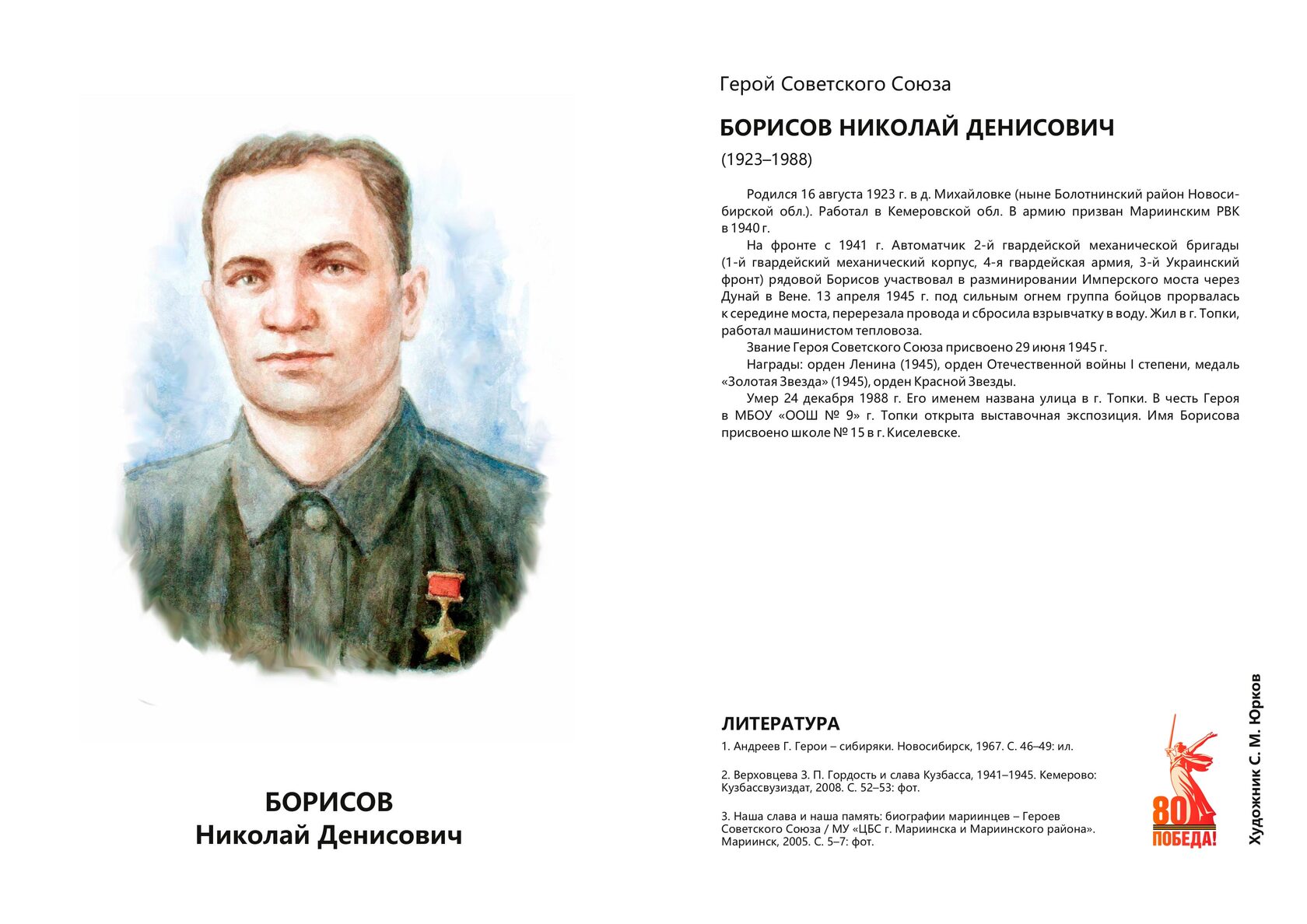 БОРИСОВ
Николай Денисович

Герой Советского Союза

БОРИСОВ НИКОЛАЙ ДЕНИСОВИЧ

(1923–1988)

Родился 16 августа 1923 г. в д. Михайловке (ныне Болотнинский район Новосибирской обл.). Работал в Кемеровской обл. В армию призван Мариинским РВК в 1940 г.

На фронте с 1941 г. Автоматчик 2-й гвардейской механической бригады (1-й гвардейский механический корпус, 4-я гвардейская армия, 3-й Украинский фронт) рядовой Борисов участвовал в разминировании Имперского моста через Дунай в Вене. 13 апреля 1945 г. под сильным огнем группа бойцов прорвалась к середине моста, перерезала провода и сбросила взрывчатку в воду. Жил в г. Топки, работал машинистом тепловоза.

Звание Героя Советского Союза присвоено 29 июня 1945 г.

Награды: орден Ленина (1945), орден Отечественной войны I степени, медаль «Золотая Звезда» (1945), орден Красной Звезды.

Умер 24 декабря 1988 г. Его именем названа улица в г. Топки. В честь Героя в МБОУ «ООШ № 9» г. Топки открыта выставочная экспозиция. Имя Борисова присвоено школе № 15 в г. Киселевске.

ЛИТЕРАТУРА

1. Андреев Г. Герои – сибиряки. Новосибирск, 1967. С. 46–49: ил.

2. Верховцева З. П. Гордость и слава Кузбасса, 1941–1945. Кемерово: Кузбассвузиздат, 2008. С. 52–53: фот.

3. Наша слава и наша память: биографии мариинцев – Героев Советского Союза / МУ «ЦБС г. Мариинска и Мариинского района». Мариинск, 2005. С. 5–7: фот.

80 ПОБЕДА!

Художник С. М. Юрков